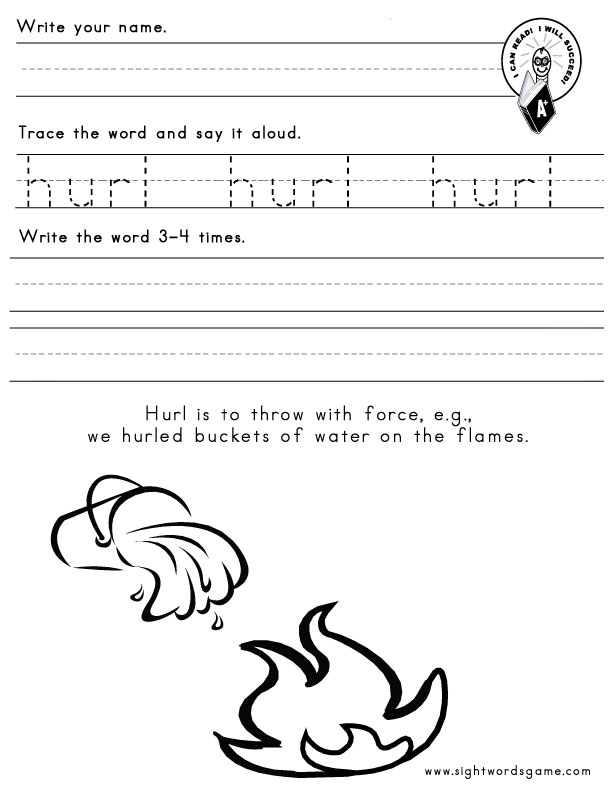 Write your name.

I CAN READ! I WILL SUCCEED!

A+

Trace the word and say it aloud.

hurl hurl hurl

Write the word 3-4 times.

Hurl is to throw with force, e.g., we hurled buckets of water on the flames.

www.sightwordsgame.com